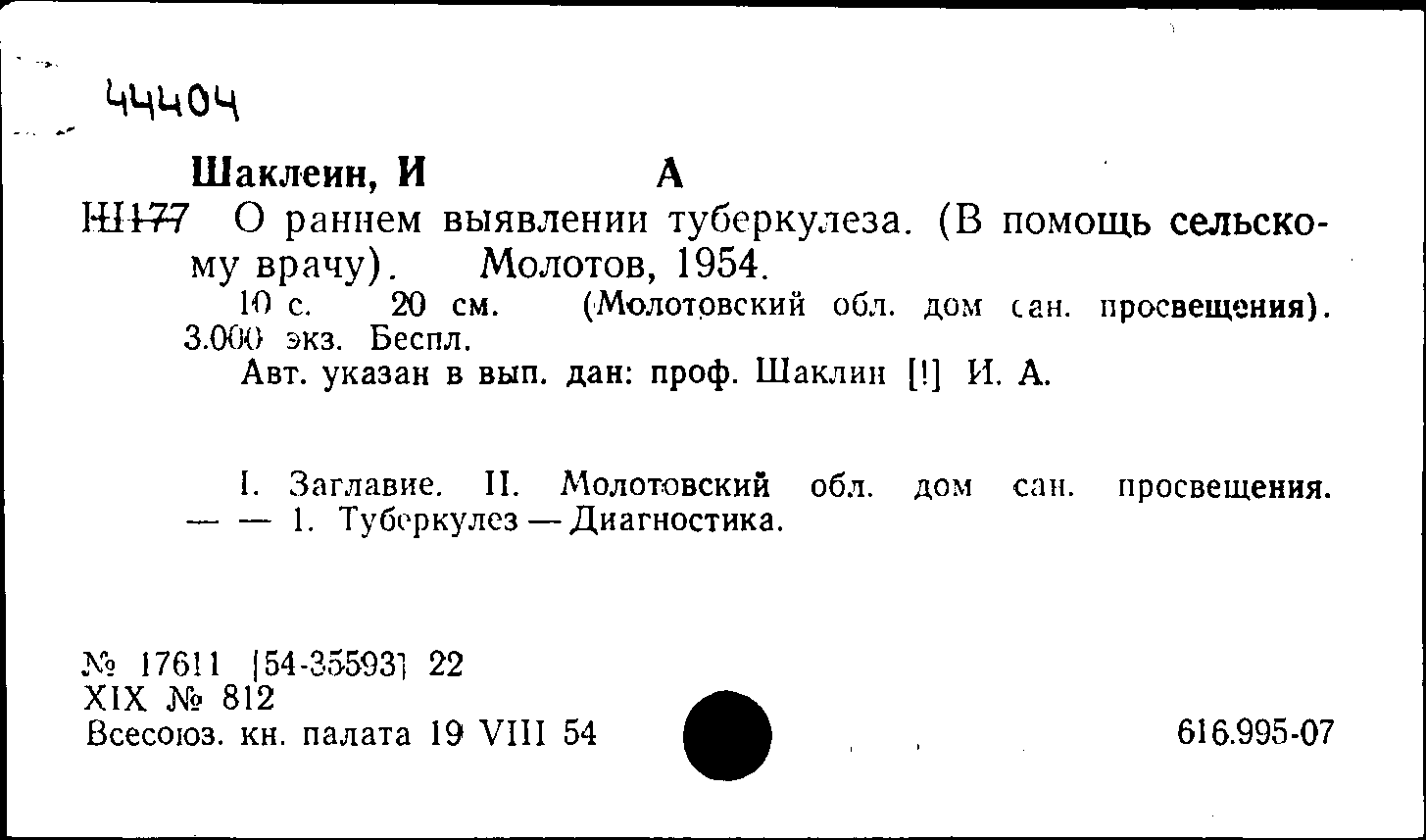 44404

Шаклеин, И А

Ш177 О раннем выявлении туберкулеза. (В помощь сельскому врачу). Молотов, 1954.

10 с. 20 см. (Молотовский обл. дом сан. просвещения). 3.000 экз. Беспл.

Авт. указан в вып. дан: проф. Шаклин [!] И. А.

I. Заглавие. II. Молотовский обл. дом сан. просвещения. — — 1. Туберкулез — Диагностика.

№ 17611 [54-35593] 22
XIX № 812
Всесоюз. кн. палата 19 VIII 54

616.995-07